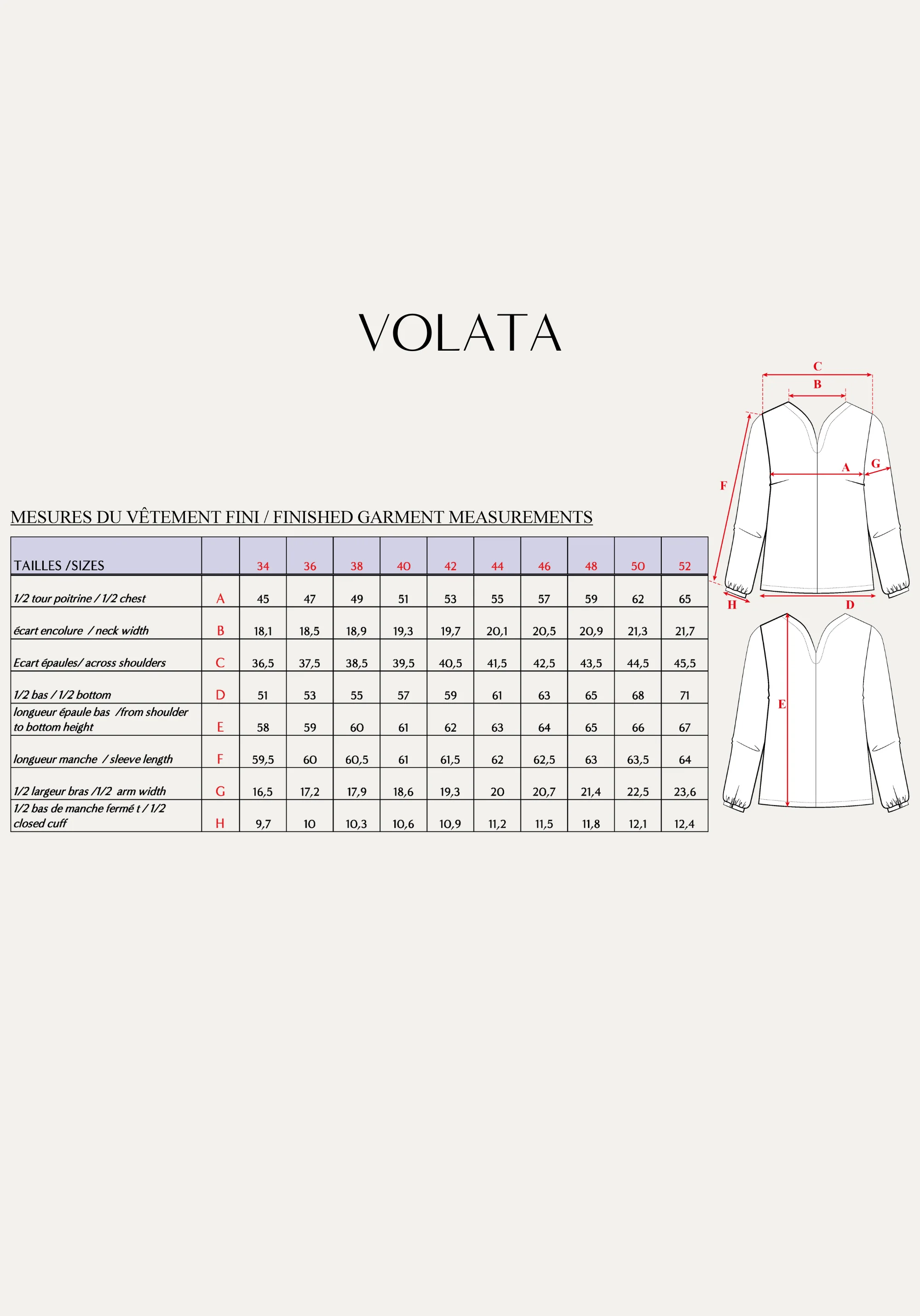 VOLATA

MESURES DU VÊTEMENT FINI / FINISHED GARMENT MEASUREMENTS

| TAILLES /SIZES | | 34 | 36 | 38 | 40 | 42 | 44 | 46 | 48 | 50 | 52 |
|---|---|---|---|---|---|---|---|---|---|---|---|
| 1/2 tour poitrine / 1/2 chest | A | 45 | 47 | 49 | 51 | 53 | 55 | 57 | 59 | 62 | 65 |
| écart encolure / neck width | B | 18,1 | 18,5 | 18,9 | 19,3 | 19,7 | 20,1 | 20,5 | 20,9 | 21,3 | 21,7 |
| Ecart épaules/ across shoulders | C | 36,5 | 37,5 | 38,5 | 39,5 | 40,5 | 41,5 | 42,5 | 43,5 | 44,5 | 45,5 |
| 1/2 bas / 1/2 bottom | D | 51 | 53 | 55 | 57 | 59 | 61 | 63 | 65 | 68 | 71 |
| longueur épaule bas /from shoulder to bottom height | E | 58 | 59 | 60 | 61 | 62 | 63 | 64 | 65 | 66 | 67 |
| longueur manche / sleeve length | F | 59,5 | 60 | 60,5 | 61 | 61,5 | 62 | 62,5 | 63 | 63,5 | 64 |
| 1/2 largeur bras /1/2 arm width | G | 16,5 | 17,2 | 17,9 | 18,6 | 19,3 | 20 | 20,7 | 21,4 | 22,5 | 23,6 |
| 1/2 bas de manche fermé t / 1/2 closed cuff | H | 9,7 | 10 | 10,3 | 10,6 | 10,9 | 11,2 | 11,5 | 11,8 | 12,1 | 12,4 |

C
B
A
G
F
H
D
E